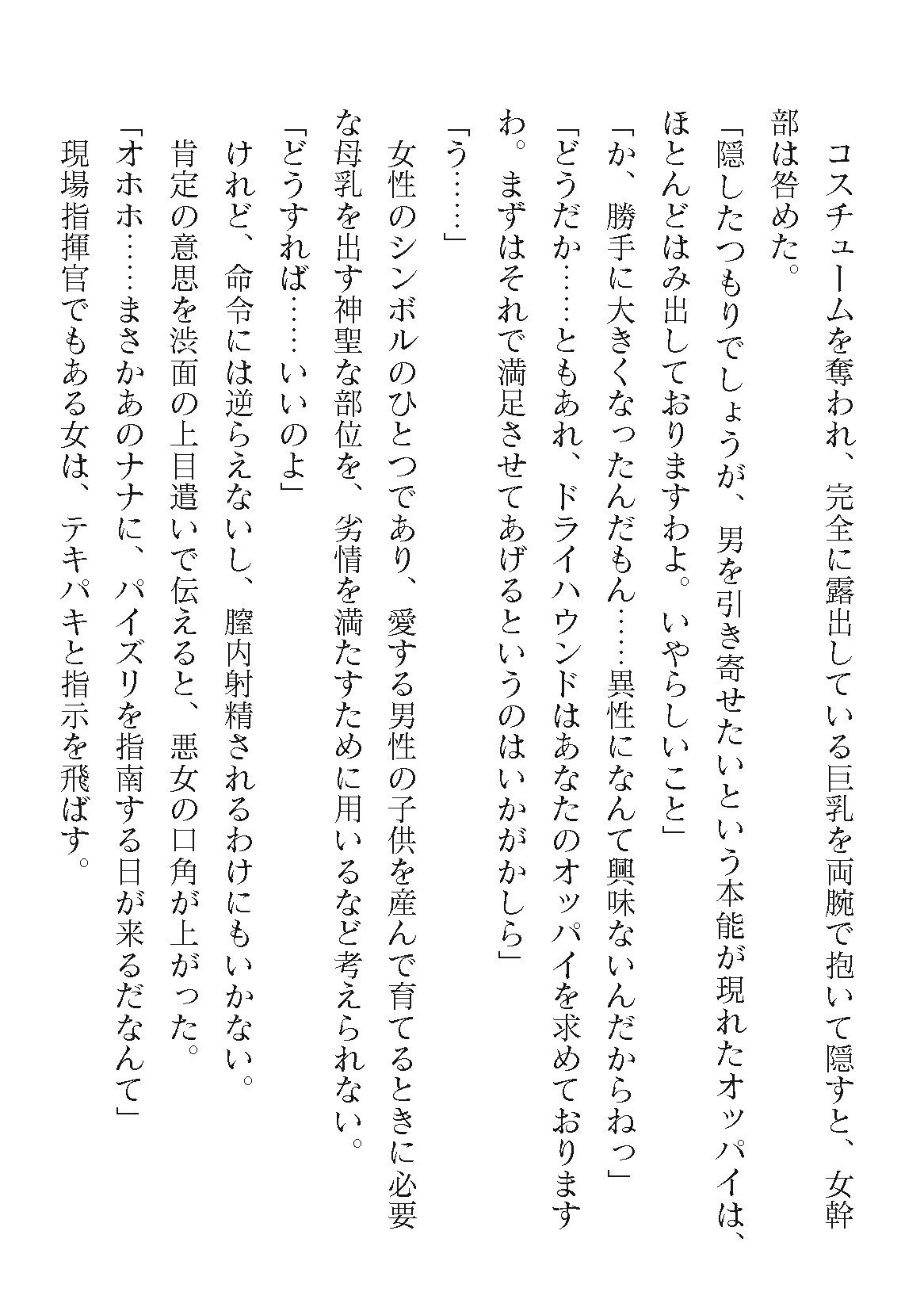 コスチュームを奪われ、完全に露出している巨乳を両腕で抱いて隠すと、女幹部は咎めた。

「隠したつもりでしょうが、男を引き寄せたいという本能が現れたオッパイは、ほとんどはみ出しておりますわよ。いやらしいこと」

「か、勝手に大きくなったんだもん……異性になんて興味ないんだからねっ」

「どうだか……ともあれ、ドライハウンドはあなたのオッパイを求めておりますわ。まずはそれで満足させてあげるというのはいかがかしら」

「う……」

女性のシンボルのひとつであり、愛する男性の子供を産んで育てるときに必要な母乳を出す神聖な部位を、劣情を満たすために用いるなど考えられない。

「どうすれば……いいのよ」

けれど、命令には逆らえないし、膣内射精されるわけにもいかない。

肯定の意思を渋面の上目遣いで伝えると、悪女の口角が上がった。

「オホホ……まさかあのナナに、パイズリを指南する日が来るだなんて」

現場指揮官でもある女は、テキパキと指示を飛ばす。